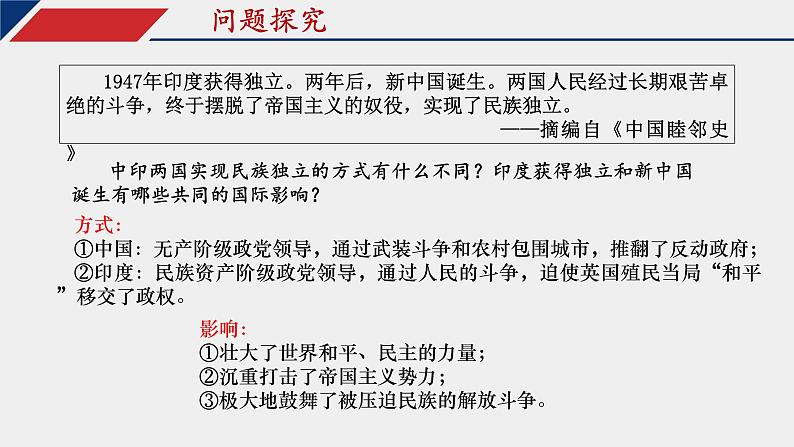 问题探究

1947年印度获得独立。两年后，新中国诞生。两国人民经过长期艰苦卓绝的斗争，终于摆脱了帝国主义的奴役，实现了民族独立。
——摘编自《中国睦邻史》

中印两国实现民族独立的方式有什么不同？印度获得独立和新中国诞生有哪些共同的国际影响？

方式：
①中国：无产阶级政党领导，通过武装斗争和农村包围城市，推翻了反动政府；
②印度：民族资产阶级政党领导，通过人民的斗争，迫使英国殖民当局“和平”移交了政权。

影响：
①壮大了世界和平、民主的力量；
②沉重打击了帝国主义势力；
③极大地鼓舞了被压迫民族的解放斗争。